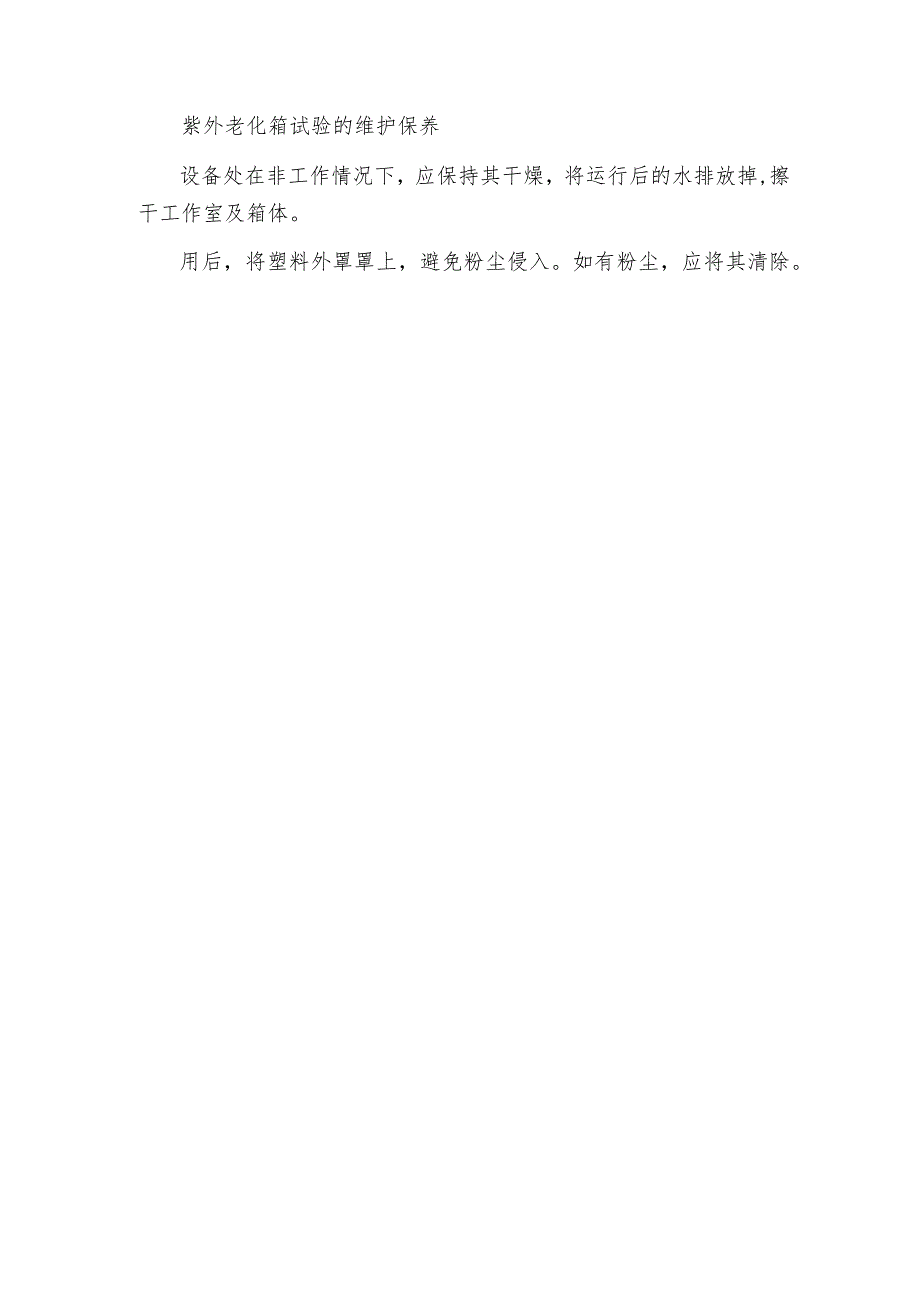 紫外老化箱试验的维护保养

设备处在非工作情况下，应保持其干燥，将运行后的水排放掉,擦干工作室及箱体。

用后，将塑料外罩罩上，避免粉尘侵入。如有粉尘，应将其清除。